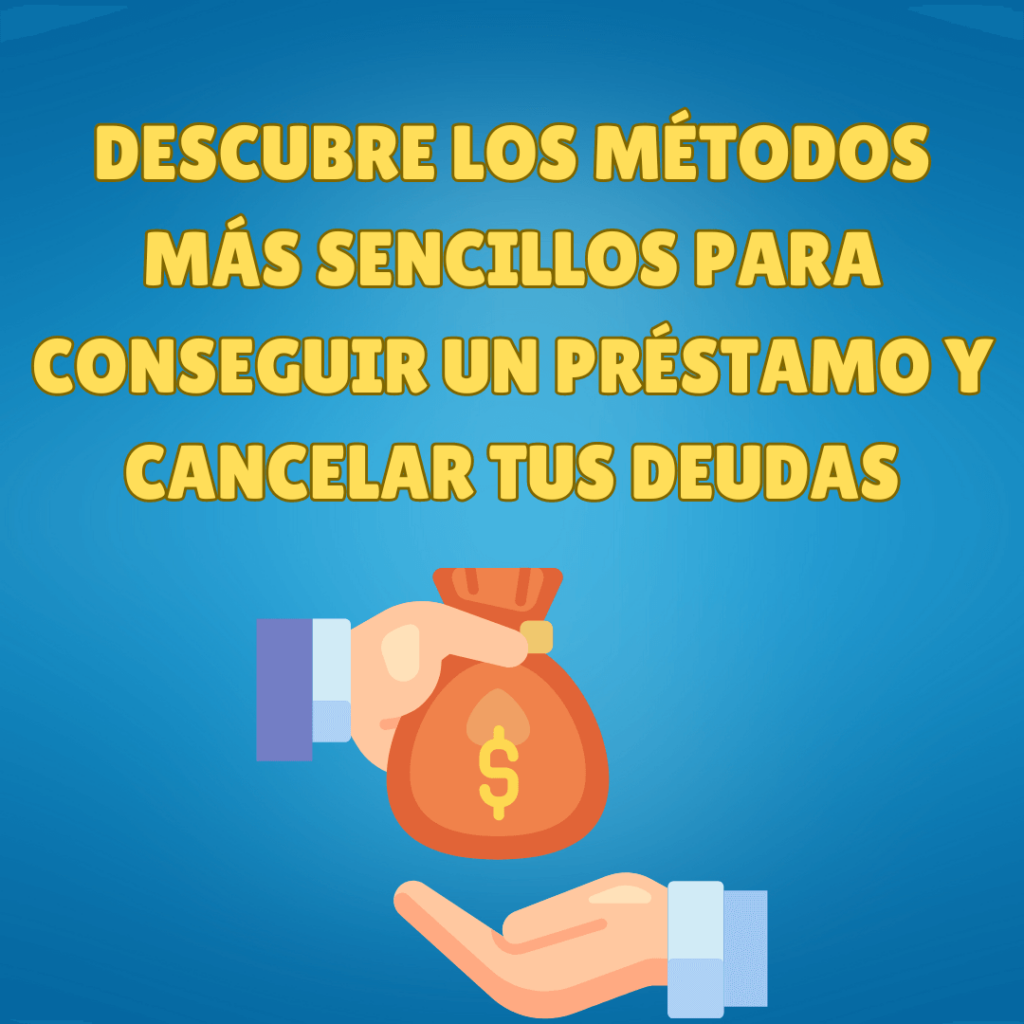 DESCUBRE LOS MÉTODOS MÁS SENCILLOS PARA CONSEGUIR UN PRÉSTAMO Y CANCELAR TUS DEUDAS

$